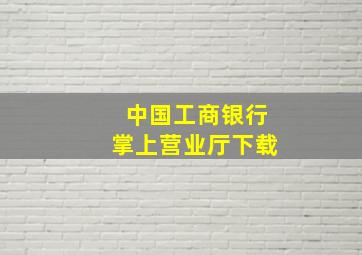 中国工商银行
掌上营业厅下载